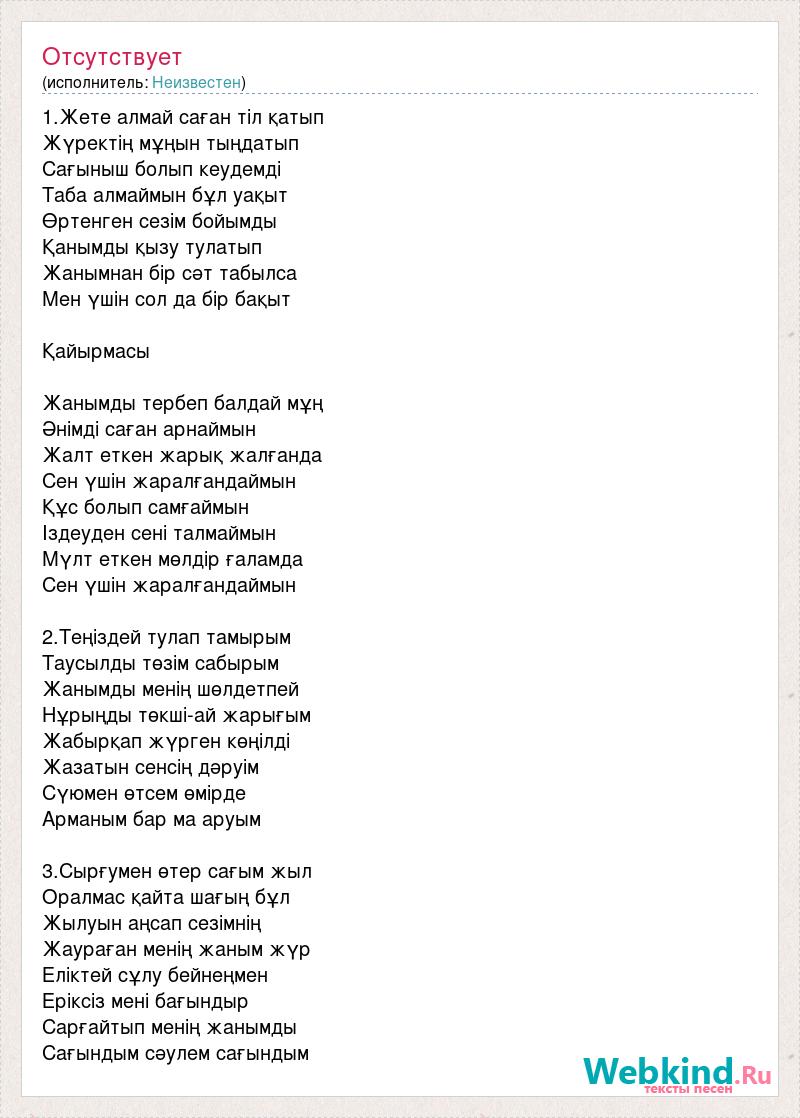 Отсутствует
(исполнитель: Неизвестен)

1.Жете алмай саған тіл қатып
Жүректің мұңын тыңдатып
Сағыныш болып кеудемді
Таба алмаймын бұл уақыт
Өртенген сезім бойымды
Қанымды қызу тулатып
Жанымнан бір сәт табылса
Мен үшін сол да бір бақыт

Қайырмасы

Жанымды тербеп балдай мұң
Әнімді саған арнаймын
Жалт еткен жарық жалғанда
Сен үшін жаралғандаймын
Құс болып самғаймын
Іздеуден сені талмаймын
Мүлт еткен мөлдір ғаламда
Сен үшін жаралғандаймын

2.Теңіздей тулап тамырым
Таусылды төзім сабырым
Жанымды менің шөлдетпей
Нұрыңды төкші-ай жарығым
Жабырқап жүрген көңілді
Жазатын сенсің дәруім
Сүюмен өтсем өмірде
Арманым бар ма аруым

3.Сырғумен өтер сағым жыл
Оралмас қайта шағың бұл
Жылуын аңсап сезімнің
Жаураған менің жаным жүр
Еліктей сұлу бейнеңмен
Еріксіз мені бағындыр
Сарғайтып менің жанымды
Сағындым сәулем сағындым

Webkind.Ru
тексты песен